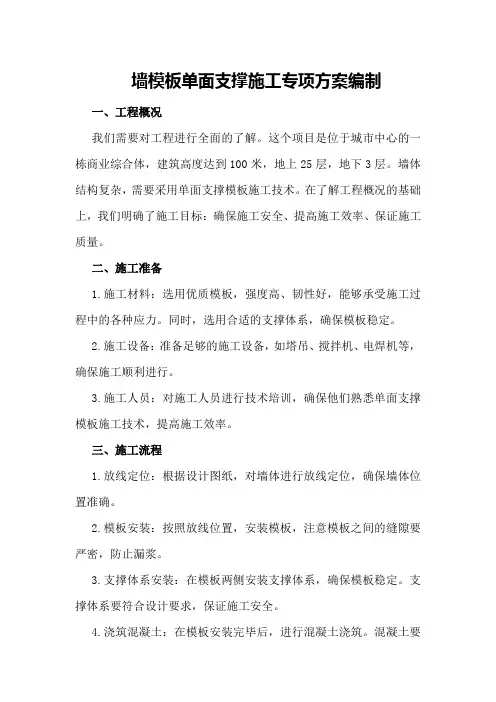 墙模板单面支撑施工专项方案编制

一、工程概况

我们需要对工程进行全面的了解。这个项目是位于城市中心的一栋商业综合体，建筑高度达到100米，地上25层，地下3层。墙体结构复杂，需要采用单面支撑模板施工技术。在了解工程概况的基础上，我们明确了施工目标：确保施工安全、提高施工效率、保证施工质量。

二、施工准备

1.施工材料：选用优质模板，强度高、韧性好，能够承受施工过程中的各种应力。同时，选用合适的支撑体系，确保模板稳定。

2.施工设备：准备足够的施工设备，如塔吊、搅拌机、电焊机等，确保施工顺利进行。

3.施工人员：对施工人员进行技术培训，确保他们熟悉单面支撑模板施工技术，提高施工效率。

三、施工流程

1.放线定位：根据设计图纸，对墙体进行放线定位，确保墙体位置准确。

2.模板安装：按照放线位置，安装模板，注意模板之间的缝隙要严密，防止漏浆。

3.支撑体系安装：在模板两侧安装支撑体系，确保模板稳定。支撑体系要符合设计要求，保证施工安全。

4.浇筑混凝土：在模板安装完毕后，进行混凝土浇筑。混凝土要